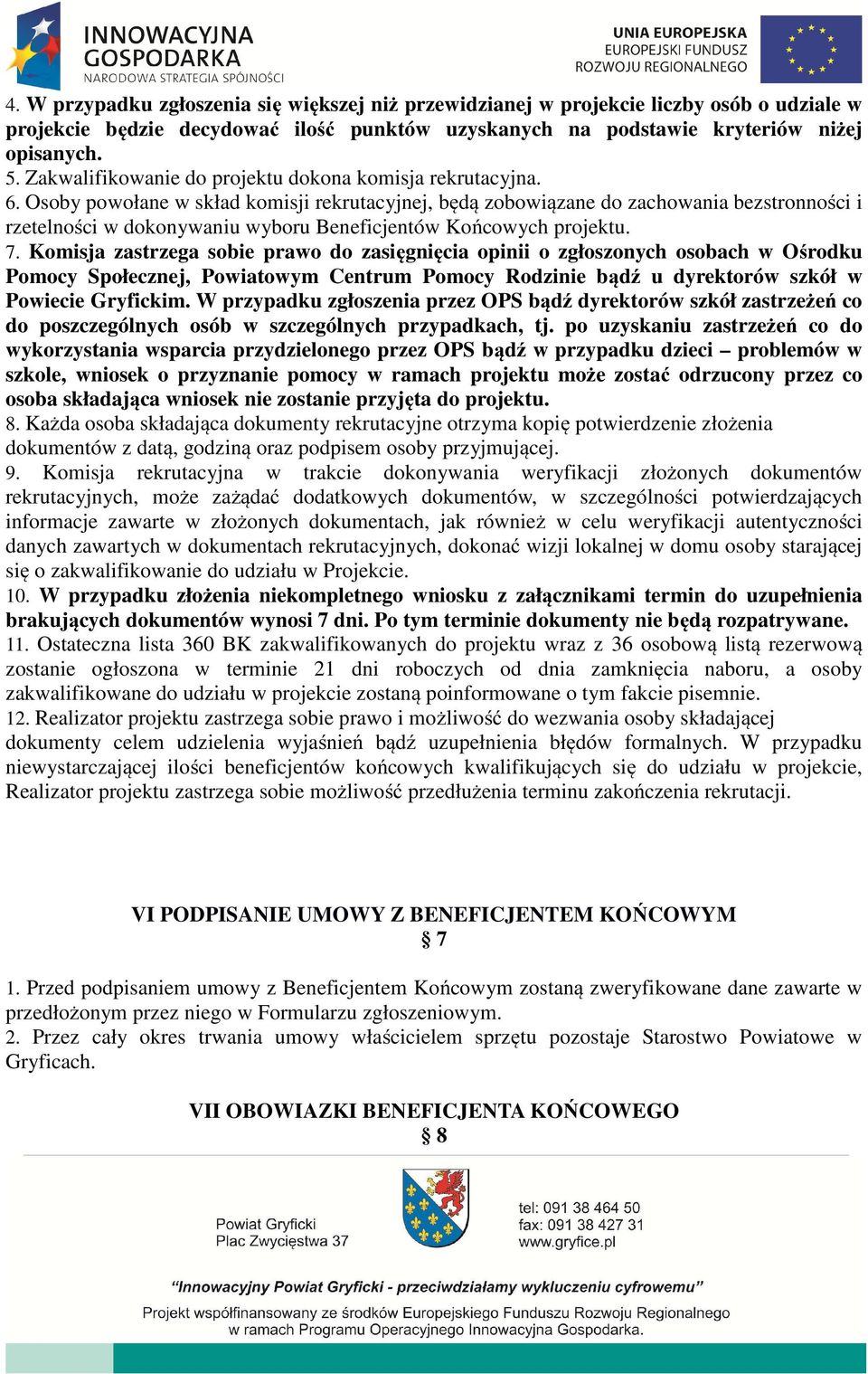 INNOWACYJNA GOSPODARKA
NARODOWA STRATEGIA SPÓJNOŚCI

UNIA EUROPEJSKA
EUROPEJSKI FUNDUSZ
ROZWOJU REGIONALNEGO

4. W przypadku zgłoszenia się większej niż przewidzianej w projekcie liczby osób o udziale w projekcie będzie decydować ilość punktów uzyskanych na podstawie kryteriów niżej opisanych.
5. Zakwalifikowanie do projektu dokona komisja rekrutacyjna.
6. Osoby powołane w skład komisji rekrutacyjnej, będą zobowiązane do zachowania bezstronności i rzetelności w dokonywaniu wyboru Beneficjentów Końcowych projektu.
7. Komisja zastrzega sobie prawo do zasięgnięcia opinii o zgłoszonych osobach w Ośrodku Pomocy Społecznej, Powiatowym Centrum Pomocy Rodzinie bądź u dyrektorów szkół w Powiecie Gryfickim. W przypadku zgłoszenia przez OPS bądź dyrektorów szkół zastrzeżeń co do poszczególnych osób w szczególnych przypadkach, tj. po uzyskaniu zastrzeżeń co do wykorzystania wsparcia przydzielonego przez OPS bądź w przypadku dzieci – problemów w szkole, wniosek o przyznanie pomocy w ramach projektu może zostać odrzucony przez co osoba składająca wniosek nie zostanie przyjęta do projektu.
8. Każda osoba składająca dokumenty rekrutacyjne otrzyma kopię potwierdzenie złożenia dokumentów z datą, godziną oraz podpisem osoby przyjmującej.
9. Komisja rekrutacyjna w trakcie dokonywania weryfikacji złożonych dokumentów rekrutacyjnych, może zażądać dodatkowych dokumentów, w szczególności potwierdzających informacje zawarte w złożonych dokumentach, jak również w celu weryfikacji autentyczności danych zawartych w dokumentach rekrutacyjnych, dokonać wizji lokalnej w domu osoby starającej się o zakwalifikowanie do udziału w Projekcie.
10. W przypadku złożenia niekompletnego wniosku z załącznikami termin do uzupełnienia brakujących dokumentów wynosi 7 dni. Po tym terminie dokumenty nie będą rozpatrywane.
11. Ostateczna lista 360 BK zakwalifikowanych do projektu wraz z 36 osobową listą rezerwową zostanie ogłoszona w terminie 21 dni roboczych od dnia zamknięcia naboru, a osoby zakwalifikowane do udziału w projekcie zostaną poinformowane o tym fakcie pisemnie.
12. Realizator projektu zastrzega sobie prawo i możliwość do wezwania osoby składającej dokumenty celem udzielenia wyjaśnień bądź uzupełnienia błędów formalnych. W przypadku niewystarczającej ilości beneficjentów końcowych kwalifikujących się do udziału w projekcie, Realizator projektu zastrzega sobie możliwość przedłużenia terminu zakończenia rekrutacji.

VI PODPISANIE UMOWY Z BENEFICJENTEM KOŃCOWYM
§ 7

1. Przed podpisaniem umowy z Beneficjentem Końcowym zostaną zweryfikowane dane zawarte w przedłożonym przez niego w Formularzu zgłoszeniowym.
2. Przez cały okres trwania umowy właścicielem sprzętu pozostaje Starostwo Powiatowe w Gryficach.

VII OBOWIAZKI BENEFICJENTA KOŃCOWEGO
§ 8

Powiat Gryficki
Plac Zwycięstwa 37

tel: 091 38 464 50
fax: 091 38 427 31
www.gryfice.pl

"Innowacyjny Powiat Gryficki - przeciwdziałamy wykluczeniu cyfrowemu"
Projekt współfinansowany ze środków Europejskiego Funduszu Rozwoju Regionalnego w ramach Programu Operacyjnego Innowacyjna Gospodarka.